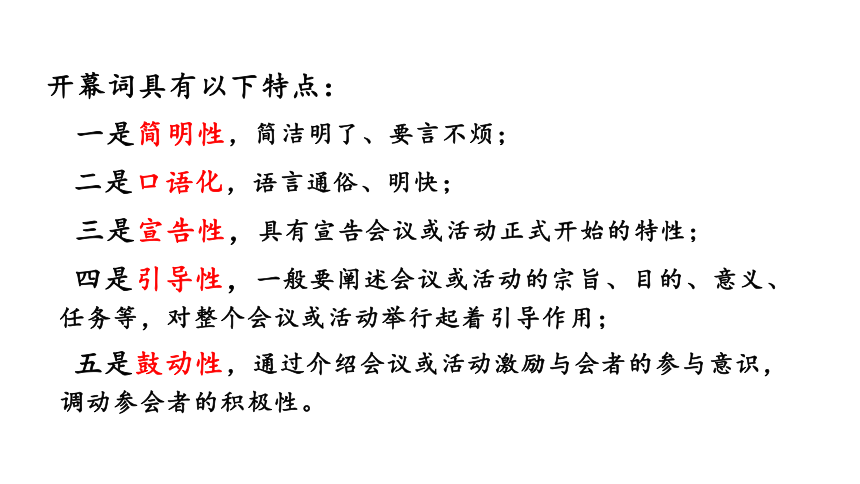 开幕词具有以下特点：

一是简明性，简洁明了、要言不烦；

二是口语化，语言通俗、明快；

三是宣告性，具有宣告会议或活动正式开始的特性；

四是引导性，一般要阐述会议或活动的宗旨、目的、意义、任务等，对整个会议或活动举行起着引导作用；

五是鼓动性，通过介绍会议或活动激励与会者的参与意识，调动参会者的积极性。